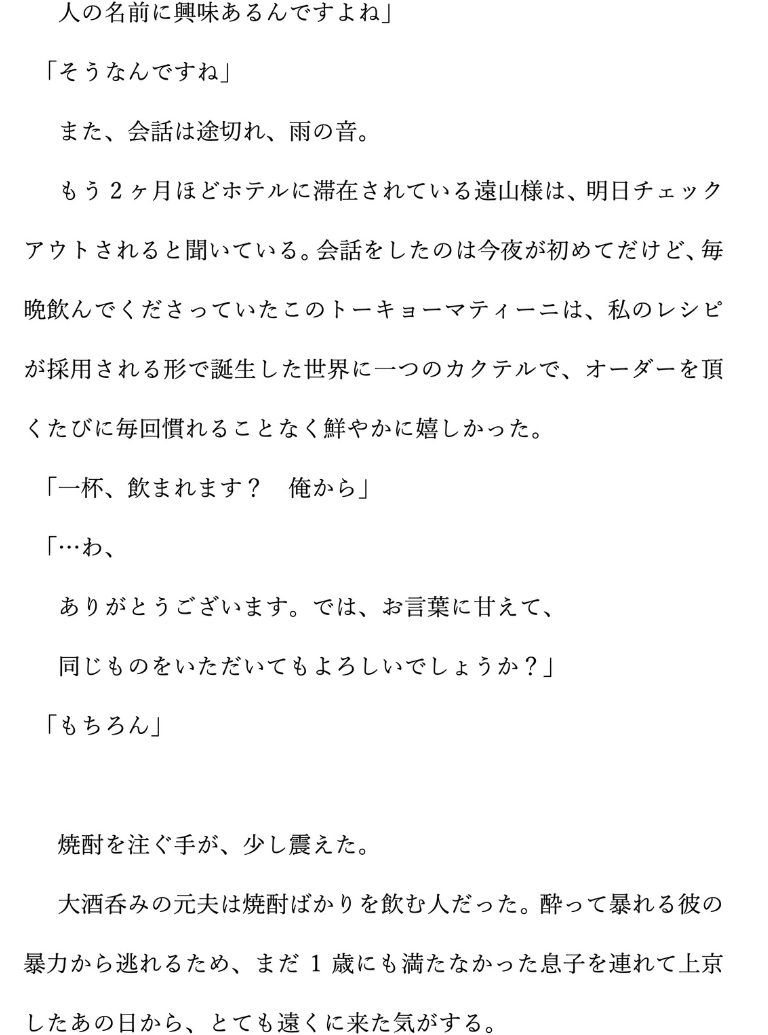 人の名前に興味あるんですよね」

「そうなんですね」

また、会話は途切れ、雨の音。

もう２ヶ月ほどホテルに滞在されている遠山様は、明日チェックアウトされると聞いている。会話をしたのは今夜が初めてだけど、毎晩飲んでくださっていたこのトーキョーマティーニは、私のレシピが採用される形で誕生した世界に一つのカクテルで、オーダーを頂くたびに毎回慣れることなく鮮やかに嬉しかった。

「一杯、飲まれます？　俺から」

「…わ、

ありがとうございます。では、お言葉に甘えて、

同じものをいただいてもよろしいでしょうか？」

「もちろん」

焼酎を注ぐ手が、少し震えた。

大酒呑みの元夫は焼酎ばかりを飲む人だった。酔って暴れる彼の暴力から逃れるため、まだ１歳にも満たなかった息子を連れて上京したあの日から、とても遠くに来た気がする。